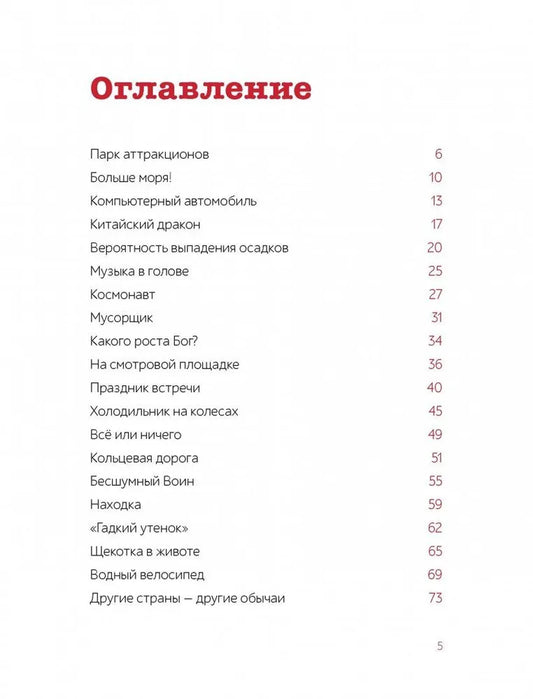 Оглавление

| | |
|---|---|
| Парк аттракционов | 6 |
| Больше моря! | 10 |
| Компьютерный автомобиль | 13 |
| Китайский дракон | 17 |
| Вероятность выпадения осадков | 20 |
| Музыка в голове | 25 |
| Космонавт | 27 |
| Мусорщик | 31 |
| Какого роста Бог? | 34 |
| На смотровой площадке | 36 |
| Праздник встречи | 40 |
| Холодильник на колесах | 45 |
| Всё или ничего | 49 |
| Кольцевая дорога | 51 |
| Бесшумный Воин | 55 |
| Находка | 59 |
| «Гадкий утенок» | 62 |
| Щекотка в животе | 65 |
| Водный велосипед | 69 |
| Другие страны – другие обычаи | 73 |

5